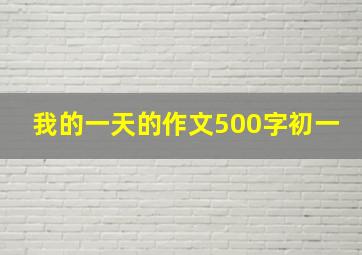 我的一天的作文500字初一